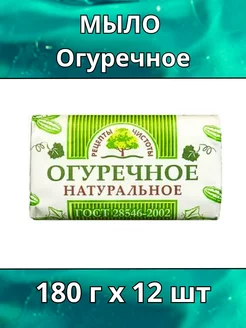 МЫЛО
Огуречное

РЕЦЕПТЫ ЧИСТОТЫ

ОГУРЕЧНОЕ
НАТУРАЛЬНОЕ

ГОСТ 28546-2002

180 г х 12 шт